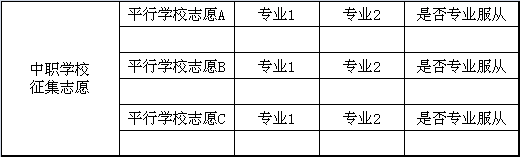 | 中职学校征集志愿 | 平行学校志愿A | 专业1 | 专业2 | 是否专业服从 |
|---|---|---|---|---|
| | | | | |
| | 平行学校志愿B | 专业1 | 专业2 | 是否专业服从 |
| | | | | |
| | 平行学校志愿C | 专业1 | 专业2 | 是否专业服从 |
| | | | | |